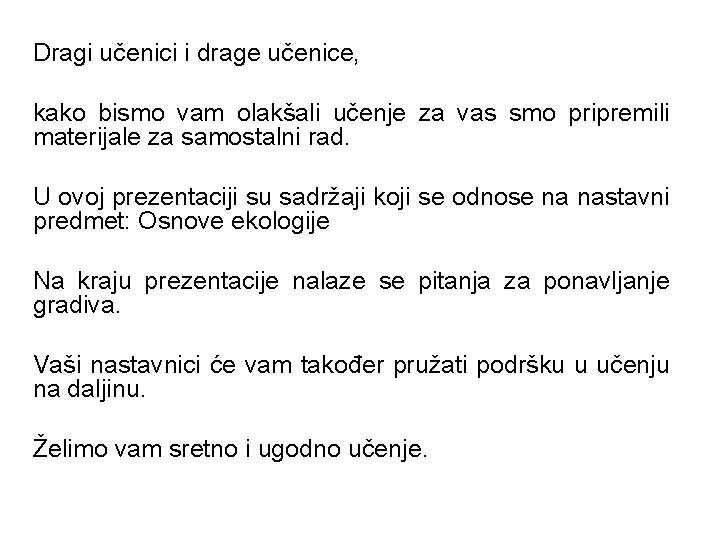 Dragi učenici i drage učenice,

kako bismo vam olakšali učenje za vas smo pripremili materijale za samostalni rad.

U ovoj prezentaciji su sadržaji koji se odnose na nastavni predmet: Osnove ekologije

Na kraju prezentacije nalaze se pitanja za ponavljanje gradiva.

Vaši nastavnici će vam također pružati podršku u učenju na daljinu.

Želimo vam sretno i ugodno učenje.